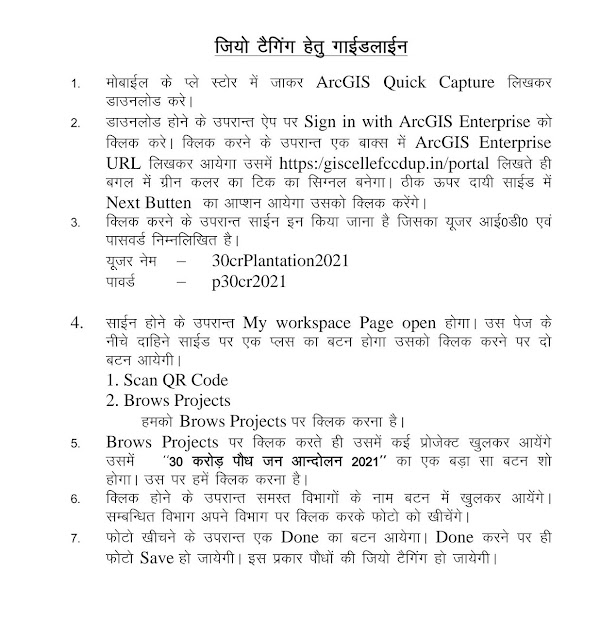 जियो टैगिंग हेतु गाईडलाईन

1. मोबाईल के प्ले स्टोर में जाकर ArcGIS Quick Capture लिखकर डाउनलोड करे।

2. डाउनलोड होने के उपरान्त ऐप पर Sign in with ArcGIS Enterprise को क्लिक करे। क्लिक करने के उपरान्त एक बाक्स में ArcGIS Enterprise URL लिखकर आयेगा उसमें https:/giscellefccdup.in/portal लिखते ही बगल में ग्रीन कलर का टिक का सिग्नल बनेगा। ठीक ऊपर दायी साईड में Next Butten का आप्शन आयेगा उसको क्लिक करेंगे।

3. क्लिक करने के उपरान्त साईन इन किया जाना है जिसका यूजर आई0डी0 एवं पासवर्ड निम्नलिखित है।
यूजर नेम – 30crPlantation2021
पावर्ड – p30cr2021

4. साईन होने के उपरान्त My workspace Page open होगा। उस पेज के नीचे दाहिने साईड पर एक प्लस का बटन होगा उसको क्लिक करने पर दो बटन आयेगी।
1. Scan QR Code
2. Brows Projects
हमको Brows Projects पर क्लिक करना है।

5. Brows Projects पर क्लिक करते ही उसमें कई प्रोजेक्ट खुलकर आयेंगे उसमें "30 करोड़ पौध जन आन्दोलन 2021" का एक बड़ा सा बटन शो होगा। उस पर हमें क्लिक करना है।

6. क्लिक होने के उपरान्त समस्त विभागों के नाम बटन में खुलकर आयेंगे। सम्बन्धित विभाग अपने विभाग पर क्लिक करके फोटो को खीचेंगे।

7. फोटो खीचने के उपरान्त एक Done का बटन आयेगा। Done करने पर ही फोटो Save हो जायेगी। इस प्रकार पौधों की जियो टैगिंग हो जायेगी।